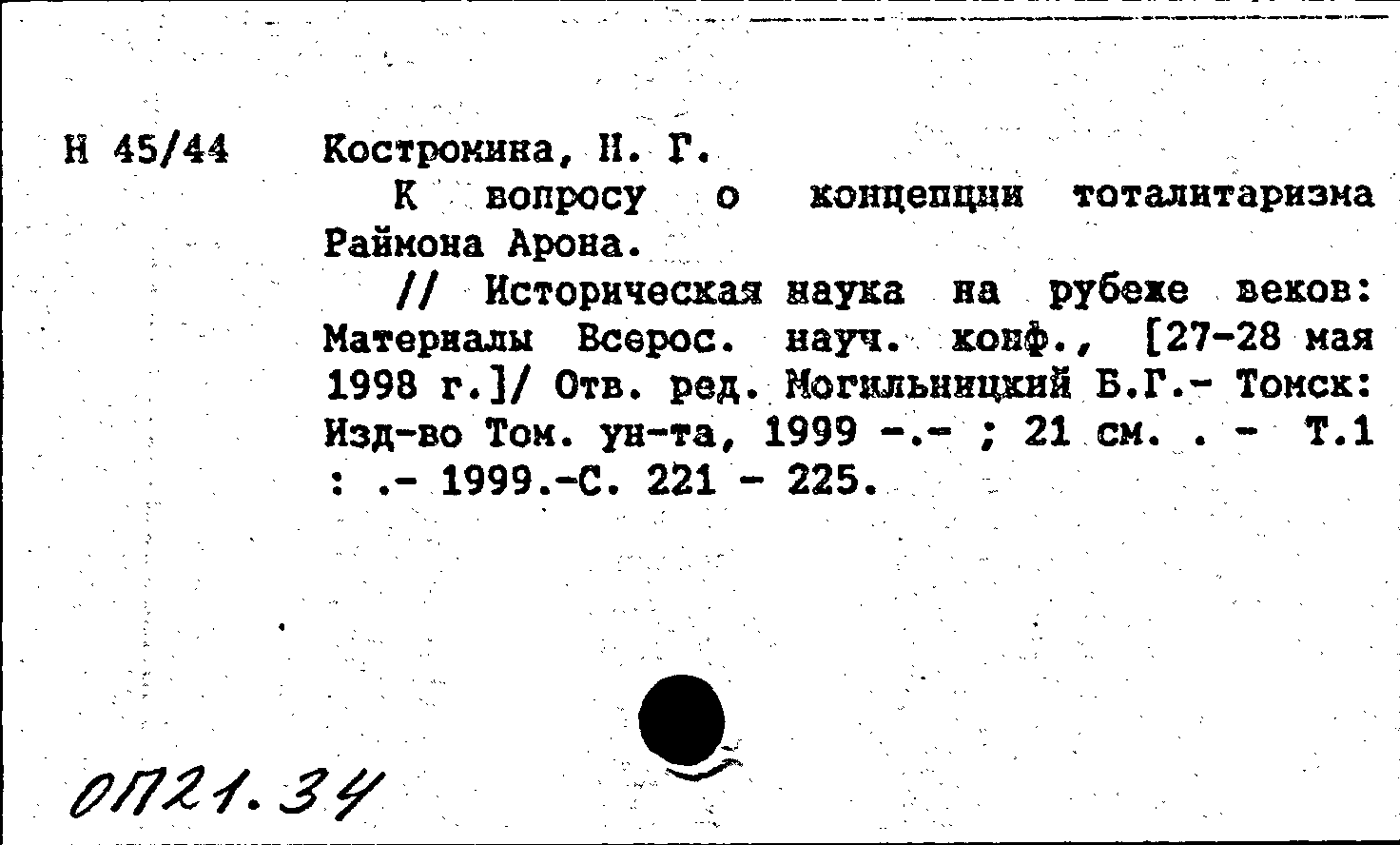 Н 45/44

Костромина, Н. Г.

К вопросу о концепции тоталитаризма Раймона Арона.

// Историческая наука на рубеже веков: Материалы Всерос. науч. конф., [27-28 мая 1998 г.]/ Отв. ред. Могильницкий Б.Г.- Томск: Изд-во Том. ун-та, 1999 -.- ; 21 см. . - Т.1 : .- 1999.-С. 221 - 225.

ОП21.34